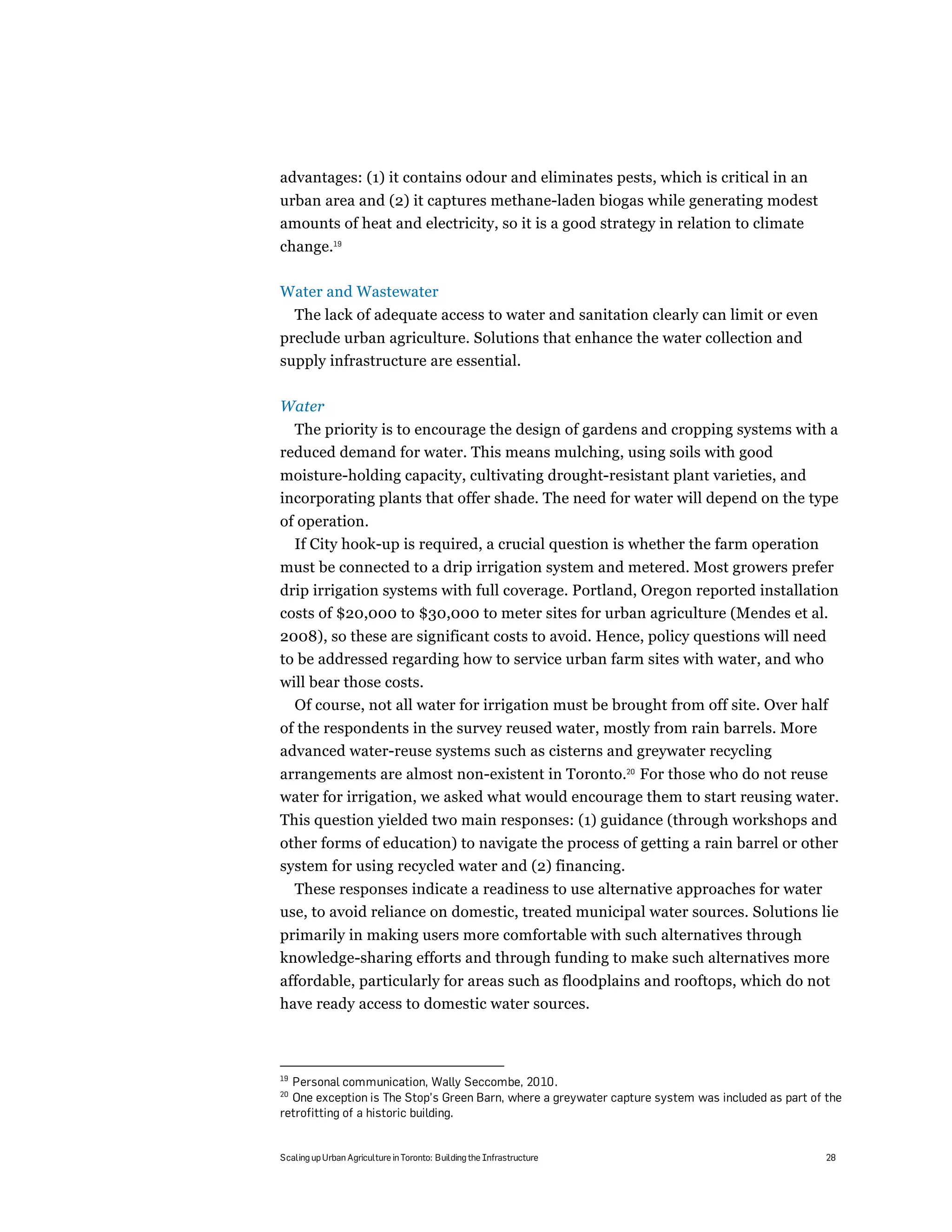 advantages: (1) it contains odour and eliminates pests, which is critical in an urban area and (2) it captures methane-laden biogas while generating modest amounts of heat and electricity, so it is a good strategy in relation to climate change.$^{19}$

Water and Wastewater

The lack of adequate access to water and sanitation clearly can limit or even preclude urban agriculture. Solutions that enhance the water collection and supply infrastructure are essential.

Water

The priority is to encourage the design of gardens and cropping systems with a reduced demand for water. This means mulching, using soils with good moisture-holding capacity, cultivating drought-resistant plant varieties, and incorporating plants that offer shade. The need for water will depend on the type of operation.

If City hook-up is required, a crucial question is whether the farm operation must be connected to a drip irrigation system and metered. Most growers prefer drip irrigation systems with full coverage. Portland, Oregon reported installation costs of \$20,000 to \$30,000 to meter sites for urban agriculture (Mendes et al. 2008), so these are significant costs to avoid. Hence, policy questions will need to be addressed regarding how to service urban farm sites with water, and who will bear those costs.

Of course, not all water for irrigation must be brought from off site. Over half of the respondents in the survey reused water, mostly from rain barrels. More advanced water-reuse systems such as cisterns and greywater recycling arrangements are almost non-existent in Toronto.$^{20}$ For those who do not reuse water for irrigation, we asked what would encourage them to start reusing water. This question yielded two main responses: (1) guidance (through workshops and other forms of education) to navigate the process of getting a rain barrel or other system for using recycled water and (2) financing.

These responses indicate a readiness to use alternative approaches for water use, to avoid reliance on domestic, treated municipal water sources. Solutions lie primarily in making users more comfortable with such alternatives through knowledge-sharing efforts and through funding to make such alternatives more affordable, particularly for areas such as floodplains and rooftops, which do not have ready access to domestic water sources.

$^{19}$ Personal communication, Wally Seccombe, 2010.
$^{20}$ One exception is The Stop's Green Barn, where a greywater capture system was included as part of the retrofitting of a historic building.

Scaling up Urban Agriculture in Toronto: Building the Infrastructure 28